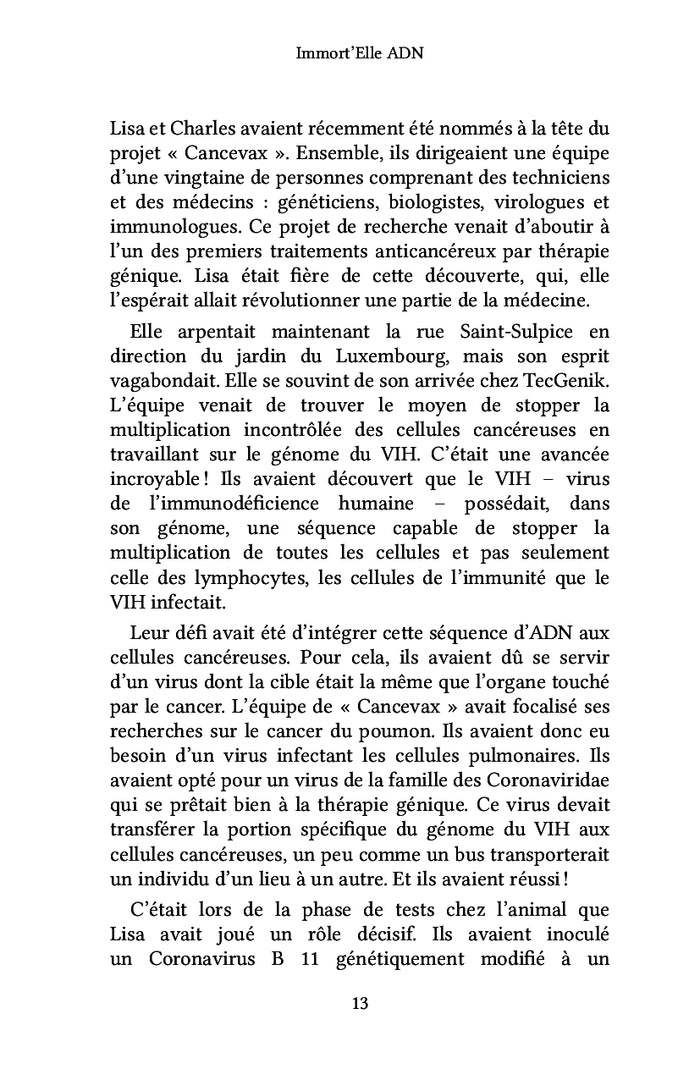 Immort'Elle ADN

Lisa et Charles avaient récemment été nommés à la tête du projet « Cancevax ». Ensemble, ils dirigeaient une équipe d'une vingtaine de personnes comprenant des techniciens et des médecins : généticiens, biologistes, virologues et immunologues. Ce projet de recherche venait d'aboutir à l'un des premiers traitements anticancéreux par thérapie génique. Lisa était fière de cette découverte, qui, elle l'espérait allait révolutionner une partie de la médecine.

Elle arpentait maintenant la rue Saint-Sulpice en direction du jardin du Luxembourg, mais son esprit vagabondait. Elle se souvint de son arrivée chez TecGenik. L'équipe venait de trouver le moyen de stopper la multiplication incontrôlée des cellules cancéreuses en travaillant sur le génome du VIH. C'était une avancée incroyable ! Ils avaient découvert que le VIH – virus de l'immunodéficience humaine – possédait, dans son génome, une séquence capable de stopper la multiplication de toutes les cellules et pas seulement celle des lymphocytes, les cellules de l'immunité que le VIH infectait.

Leur défi avait été d'intégrer cette séquence d'ADN aux cellules cancéreuses. Pour cela, ils avaient dû se servir d'un virus dont la cible était la même que l'organe touché par le cancer. L'équipe de « Cancevax » avait focalisé ses recherches sur le cancer du poumon. Ils avaient donc eu besoin d'un virus infectant les cellules pulmonaires. Ils avaient opté pour un virus de la famille des Coronaviridae qui se prêtait bien à la thérapie génique. Ce virus devait transférer la portion spécifique du génome du VIH aux cellules cancéreuses, un peu comme un bus transporterait un individu d'un lieu à un autre. Et ils avaient réussi !

C'était lors de la phase de tests chez l'animal que Lisa avait joué un rôle décisif. Ils avaient inoculé un Coronavirus B 11 génétiquement modifié à un

13